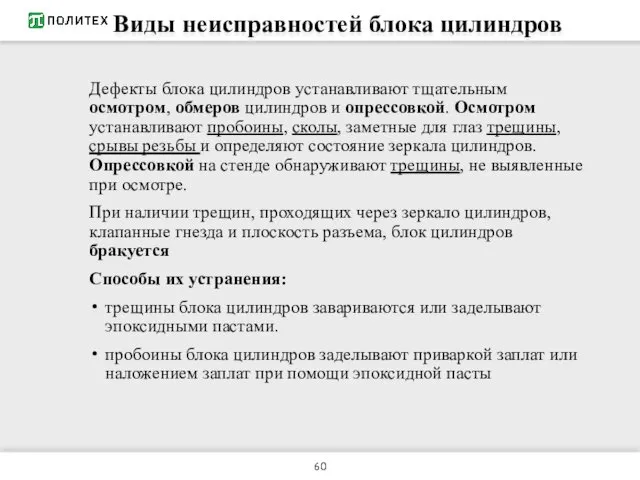 ПОЛИТЕХ Виды неисправностей блока цилиндров

Дефекты блока цилиндров устанавливают тщательным осмотром, обмеров цилиндров и опрессовкой. Осмотром устанавливают пробоины, сколы, заметные для глаз трещины, срывы резьбы и определяют состояние зеркала цилиндров. Опрессовкой на стенде обнаруживают трещины, не выявленные при осмотре.

При наличии трещин, проходящих через зеркало цилиндров, клапанные гнезда и плоскость разъема, блок цилиндров бракуется

Способы их устранения:

• трещины блока цилиндров завариваются или заделывают эпоксидными пастами.

• пробоины блока цилиндров заделывают приваркой заплат или наложением заплат при помощи эпоксидной пасты

60